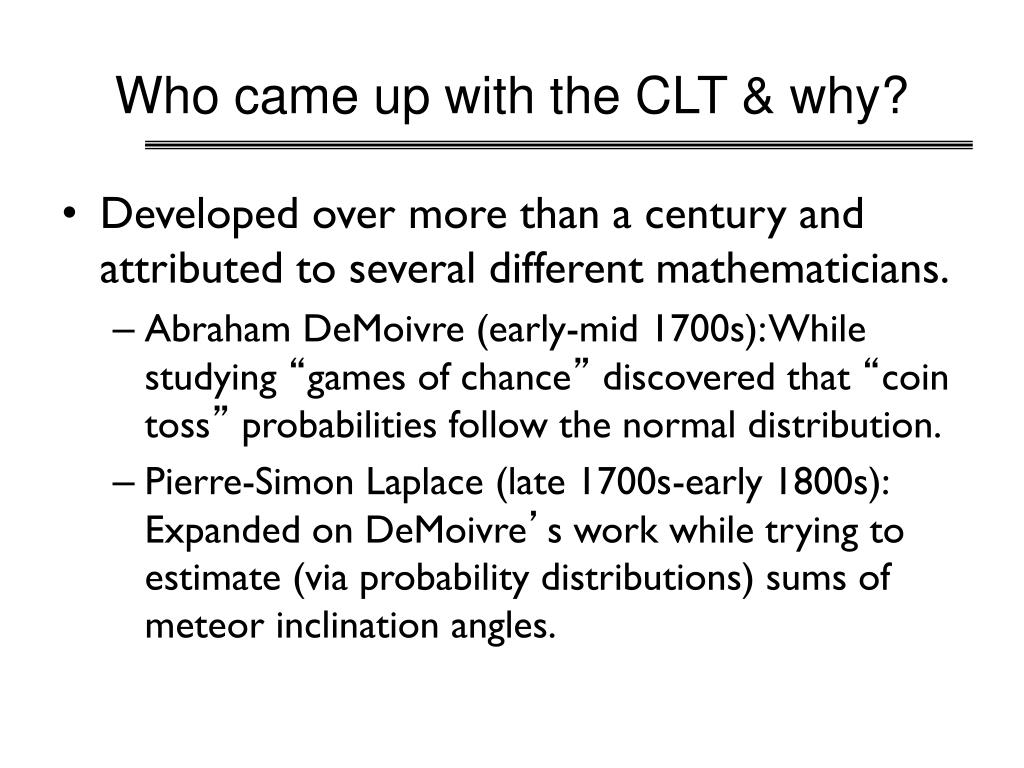 Who came up with the CLT & why?

• Developed over more than a century and attributed to several different mathematicians.

– Abraham DeMoivre (early-mid 1700s): While studying “games of chance” discovered that “coin toss” probabilities follow the normal distribution.

– Pierre-Simon Laplace (late 1700s-early 1800s): Expanded on DeMoivre’s work while trying to estimate (via probability distributions) sums of meteor inclination angles.